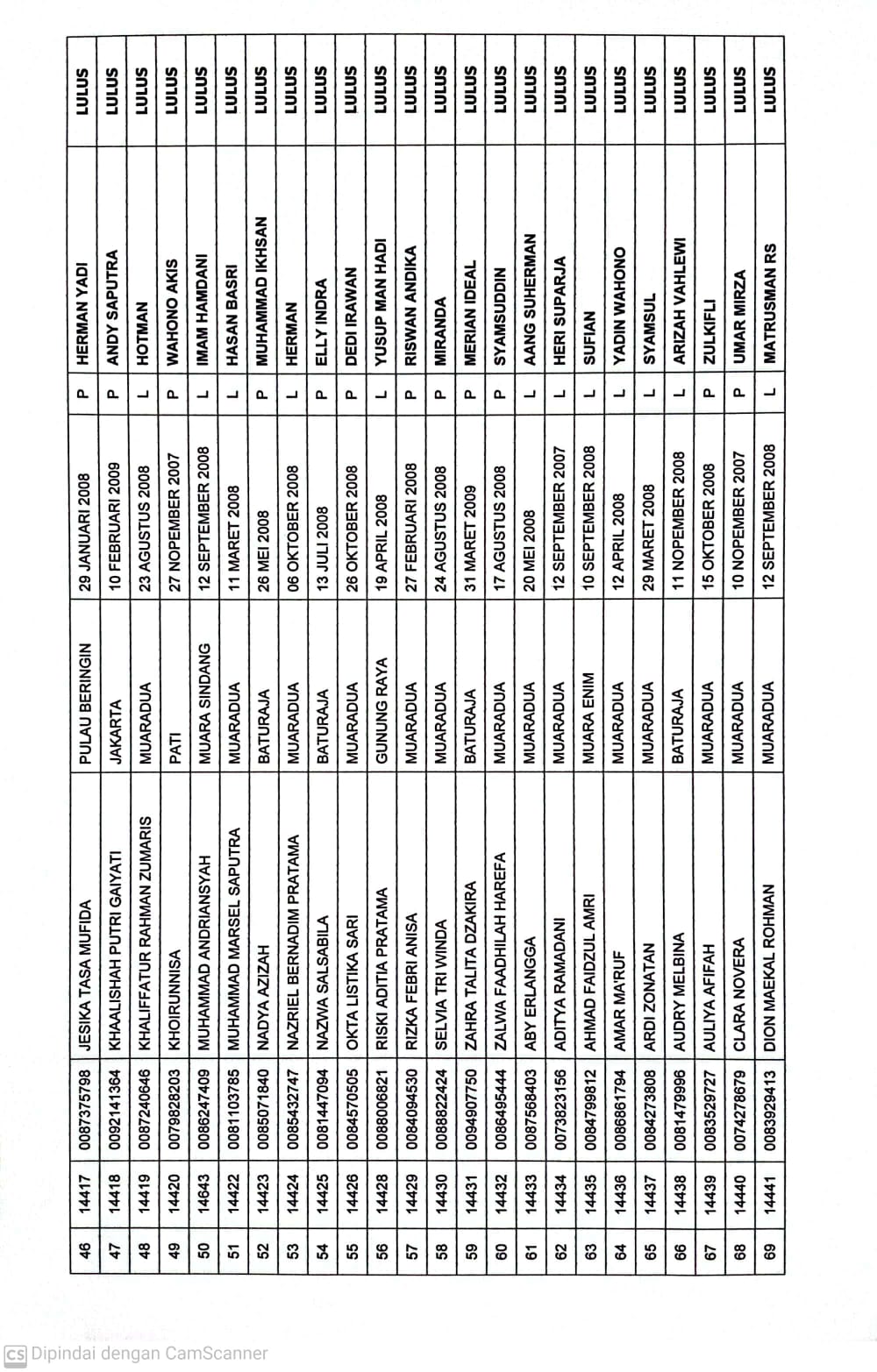 | 46 | 14417 | 0087375798 | JESIKA TASA MUFIDA | PULAU BERINGIN | 29 JANUARI 2008 | P | HERMAN YADI | LULUS |
|---|---|---|---|---|---|---|---|---|
| 47 | 14418 | 0092141364 | KHAALISHAH PUTRI GAIYATI | JAKARTA | 10 FEBRUARI 2009 | P | ANDY SAPUTRA | LULUS |
| 48 | 14419 | 0087240646 | KHALIFFATUR RAHMAN ZUMARIS | MUARADUA | 23 AGUSTUS 2008 | L | HOTMAN | LULUS |
| 49 | 14420 | 0079828203 | KHOIRUNNISA | PATI | 27 NOPEMBER 2007 | P | WAHONO AKIS | LULUS |
| 50 | 14643 | 0086247409 | MUHAMMAD ANDRIANSYAH | MUARA SINDANG | 12 SEPTEMBER 2008 | L | IMAM HAMDANI | LULUS |
| 51 | 14422 | 0081103785 | MUHAMMAD MARSEL SAPUTRA | MUARADUA | 11 MARET 2008 | L | HASAN BASRI | LULUS |
| 52 | 14423 | 0085071840 | NADYA AZIZAH | BATURAJA | 26 MEI 2008 | P | MUHAMMAD IKHSAN | LULUS |
| 53 | 14424 | 0085432747 | NAZRIEL BERNADIM PRATAMA | MUARADUA | 06 OKTOBER 2008 | L | HERMAN | LULUS |
| 54 | 14425 | 0081447094 | NAZWA SALSABILA | BATURAJA | 13 JULI 2008 | P | ELLY INDRA | LULUS |
| 55 | 14426 | 0084570505 | OKTA LISTIKA SARI | MUARADUA | 26 OKTOBER 2008 | P | DEDI IRAWAN | LULUS |
| 56 | 14428 | 0088006821 | RISKI ADITIA PRATAMA | GUNUNG RAYA | 19 APRIL 2008 | L | YUSUP MAN HADI | LULUS |
| 57 | 14429 | 0084094530 | RIZKA FEBRI ANISA | MUARADUA | 27 FEBRUARI 2008 | P | RISWAN ANDIKA | LULUS |
| 58 | 14430 | 0088822424 | SELVIA TRI WINDA | MUARADUA | 24 AGUSTUS 2008 | P | MIRANDA | LULUS |
| 59 | 14431 | 0094907750 | ZAHRA TALITA DZAKIRA | BATURAJA | 31 MARET 2009 | P | MERIAN IDEAL | LULUS |
| 60 | 14432 | 0086495444 | ZALWA FAADHILAH HAREFA | MUARADUA | 17 AGUSTUS 2008 | P | SYAMSUDDIN | LULUS |
| 61 | 14433 | 0087568403 | ABY ERLANGGA | MUARADUA | 20 MEI 2008 | L | AANG SUHERMAN | LULUS |
| 62 | 14434 | 0073823156 | ADITYA RAMADANI | MUARADUA | 12 SEPTEMBER 2007 | L | HERI SUPARJA | LULUS |
| 63 | 14435 | 0084799812 | AHMAD FAIDZUL AMRI | MUARA ENIM | 10 SEPTEMBER 2008 | L | SUFIAN | LULUS |
| 64 | 14436 | 0086861794 | AMAR MA'RUF | MUARADUA | 12 APRIL 2008 | L | YADIN WAHONO | LULUS |
| 65 | 14437 | 0084273808 | ARDI ZONATAN | MUARADUA | 29 MARET 2008 | L | SYAMSUL | LULUS |
| 66 | 14438 | 0081479996 | AUDRY MELBINA | BATURAJA | 11 NOPEMBER 2008 | L | ARIZAH VAHLEWI | LULUS |
| 67 | 14439 | 0083529727 | AULIYA AFIFAH | MUARADUA | 15 OKTOBER 2008 | P | ZULKIFLI | LULUS |
| 68 | 14440 | 0074278679 | CLARA NOVERA | MUARADUA | 10 NOPEMBER 2007 | P | UMAR MIRZA | LULUS |
| 69 | 14441 | 0083929413 | DION MAEKAL ROHMAN | MUARADUA | 12 SEPTEMBER 2008 | L | MATRUSMAN RS | LULUS |

CS Dipindai dengan CamScanner